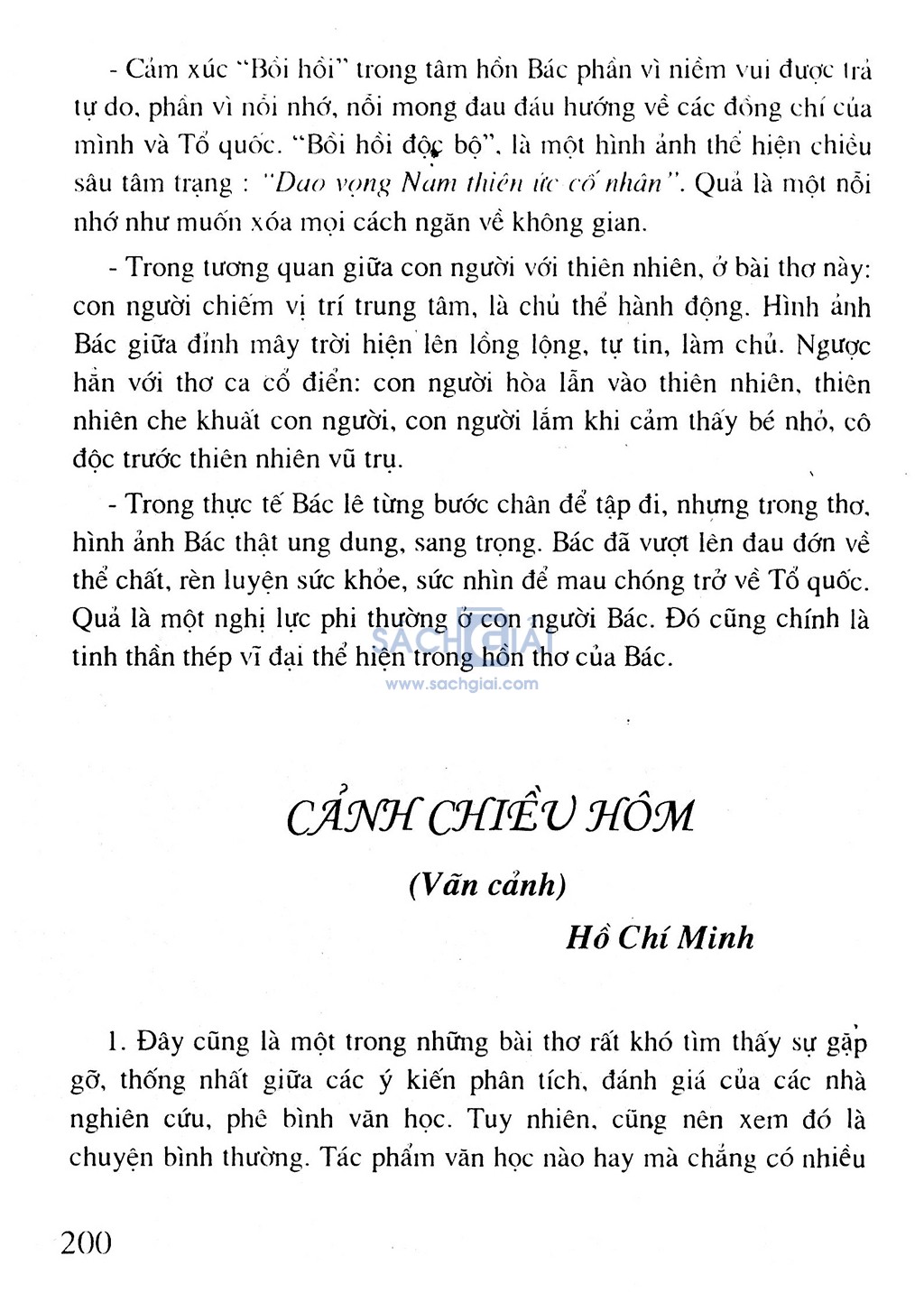 - Cảm xúc "Bồi hồi" trong tâm hồn Bác phần vì niềm vui được trả tự do, phần vì nỗi nhớ, nỗi mong đau đáu hướng về các đồng chí của mình và Tổ quốc. "Bồi hồi độc bộ", là một hình ảnh thể hiện chiều sâu tâm trạng : "Dao vọng Nam thiên ức cố nhân". Quả là một nỗi nhớ như muốn xóa mọi cách ngăn về không gian.

- Trong tương quan giữa con người với thiên nhiên, ở bài thơ này: con người chiếm vị trí trung tâm, là chủ thể hành động. Hình ảnh Bác giữa đỉnh mây trời hiện lên lồng lộng, tự tin, làm chủ. Ngược hẳn với thơ ca cổ điển: con người hòa lẫn vào thiên nhiên, thiên nhiên che khuất con người, con người lắm khi cảm thấy bé nhỏ, cô độc trước thiên nhiên vũ trụ.

- Trong thực tế Bác lê từng bước chân để tập đi, nhưng trong thơ, hình ảnh Bác thật ung dung, sang trọng. Bác đã vượt lên đau đớn về thể chất, rèn luyện sức khỏe, sức nhìn để mau chóng trở về Tổ quốc. Quả là một nghị lực phi thường ở con người Bác. Đó cũng chính là tinh thần thép vĩ đại thể hiện trong hồn thơ của Bác.

SACHGIAI
www.sachgiai.com

CẢNH CHIỀU HÔM

(Vãn cảnh)

Hồ Chí Minh

1. Đây cũng là một trong những bài thơ rất khó tìm thấy sự gặp gỡ, thống nhất giữa các ý kiến phân tích, đánh giá của các nhà nghiên cứu, phê bình văn học. Tuy nhiên, cũng nên xem đó là chuyện bình thường. Tác phẩm văn học nào hay mà chẳng có nhiều

200